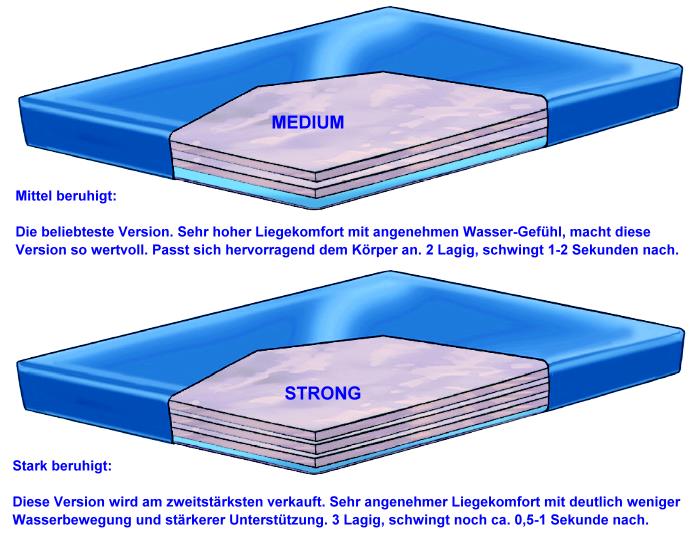 MEDIUM

Mittel beruhigt:

Die beliebteste Version. Sehr hoher Liegekomfort mit angenehmen Wasser-Gefühl, macht diese Version so wertvoll. Passt sich hervorragend dem Körper an. 2 Lagig, schwingt 1-2 Sekunden nach.

STRONG

Stark beruhigt:

Diese Version wird am zweitstärksten verkauft. Sehr angenehmer Liegekomfort mit deutlich weniger Wasserbewegung und stärkerer Unterstützung. 3 Lagig, schwingt noch ca. 0,5-1 Sekunde nach.